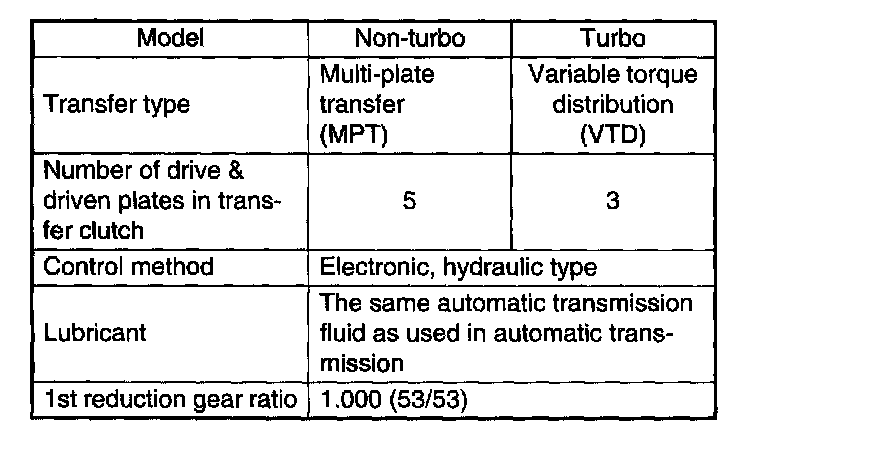 | Model | Non-turbo | Turbo |
|---|---|---|
| Transfer type | Multi-plate transfer (MPT) | Variable torque distribution (VTD) |
| Number of drive & driven plates in transfer clutch | 5 | 3 |
| Control method | Electronic, hydraulic type | |
| Lubricant | The same automatic transmission fluid as used in automatic transmission | |
| 1st reduction gear ratio | 1.000 (53/53) | |